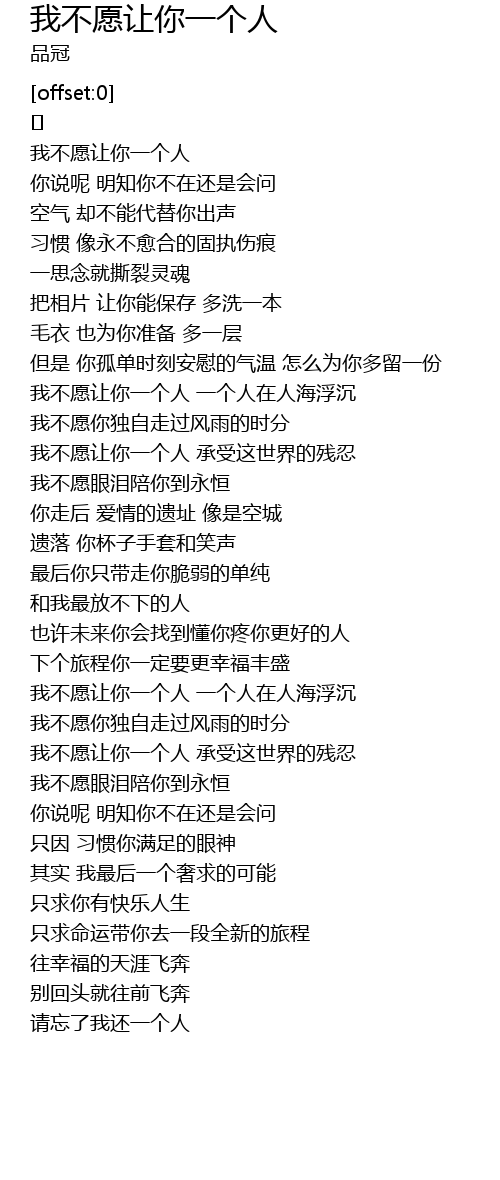 我不愿让你一个人
品冠

[offset:0]
[]
我不愿让你一个人
你说呢 明知你不在还是会问
空气 却不能代替你出声
习惯 像永不愈合的固执伤痕
一思念就撕裂灵魂
把相片 让你能保存 多洗一本
毛衣 也为你准备 多一层
但是 你孤单时刻安慰的气温 怎么为你多留一份
我不愿让你一个人 一个人在人海浮沉
我不愿你独自走过风雨的时分
我不愿让你一个人 承受这世界的残忍
我不愿眼泪陪你到永恒
你走后 爱情的遗址 像是空城
遗落 你杯子手套和笑声
最后你只带走你脆弱的单纯
和我最放不下的人
也许未来你会找到懂你疼你更好的人
下个旅程你一定要更幸福丰盛
我不愿让你一个人 一个人在人海浮沉
我不愿你独自走过风雨的时分
我不愿让你一个人 承受这世界的残忍
我不愿眼泪陪你到永恒
你说呢 明知你不在还是会问
只因 习惯你满足的眼神
其实 我最后一个奢求的可能
只求你有快乐人生
只求命运带你去一段全新的旅程
往幸福的天涯飞奔
别回头就往前飞奔
请忘了我还一个人